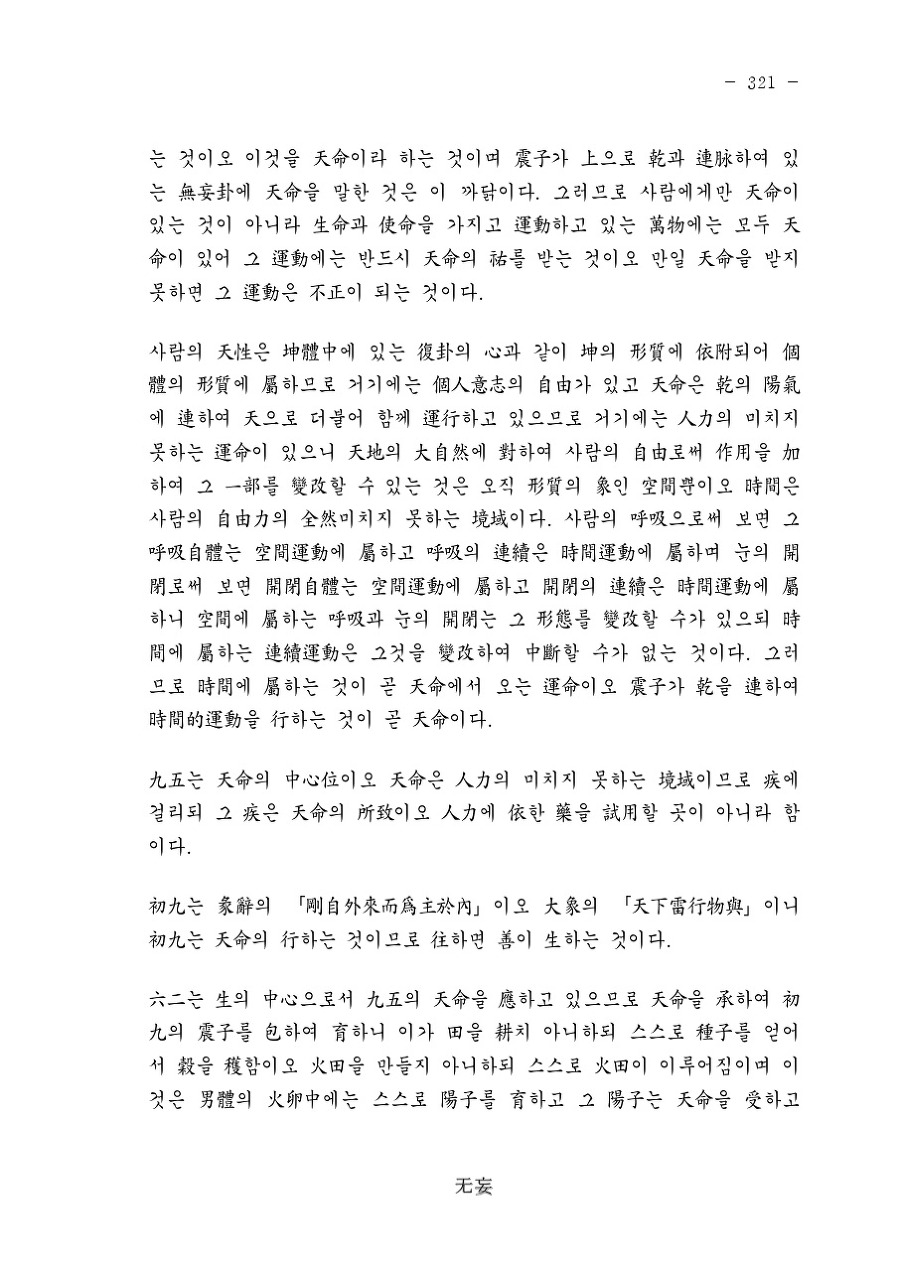 - 321 -

는 것이오 이것을 天命이라 하는 것이며 震子가 上으로 乾과 連脉하여 있는 無妄卦에 天命을 말한 것은 이 까닭이다. 그러므로 사람에게만 天命이 있는 것이 아니라 生命과 使命을 가지고 運動하고 있는 萬物에는 모두 天命이 있어 그 運動에는 반드시 天命의 祐를 받는 것이오 만일 天命을 받지 못하면 그 運動은 不正이 되는 것이다.

사람의 天性은 坤體中에 있는 復卦의 心과 같이 坤의 形質에 依附되어 個體의 形質에 屬하므로 거기에는 個人意志의 自由가 있고 天命은 乾의 陽氣에 連하여 天으로 더불어 함께 運行하고 있으므로 거기에는 人力의 미치지 못하는 運命이 있으니 天地의 大自然에 對하여 사람의 自由로써 作用을 加하여 그 一部를 變改할 수 있는 것은 오직 形質의 象인 空間뿐이오 時間은 사람의 自由力의 全然미치지 못하는 境域이다. 사람의 呼吸으로써 보면 그 呼吸自體는 空間運動에 屬하고 呼吸의 連續은 時間運動에 屬하며 눈의 開閉로써 보면 開閉自體는 空間運動에 屬하고 開閉의 連續은 時間運動에 屬하니 空間에 屬하는 呼吸과 눈의 開閉는 그 形態를 變改할 수가 있으되 時間에 屬하는 連續運動은 그것을 變改하여 中斷할 수가 없는 것이다. 그러므로 時間에 屬하는 것이 곧 天命에서 오는 運命이오 震子가 乾을 連하여 時間的運動을 行하는 것이 곧 天命이다.

九五는 天命의 中心位이오 天命은 人力의 미치지 못하는 境域이므로 疾에 걸리되 그 疾은 天命의 所致이오 人力에 依한 藥을 試用할 곳이 아니라 함이다.

初九는 彖辭의 「剛自外來而爲主於內」이오 大象의 「天下雷行物與」이니 初九는 天命의 行하는 것이므로 往하면 善이 生하는 것이다.

六二는 生의 中心으로서 九五의 天命을 應하고 있으므로 天命을 承하여 初九의 震子를 包하여 育하니 이가 田을 耕치 아니하되 스스로 種子를 얻어서 穀을 穫함이오 火田을 만들지 아니하되 스스로 火田이 이루어짐이며 이것은 男體의 火卵中에는 스스로 陽子를 育하고 그 陽子는 天命을 受하고

无妄